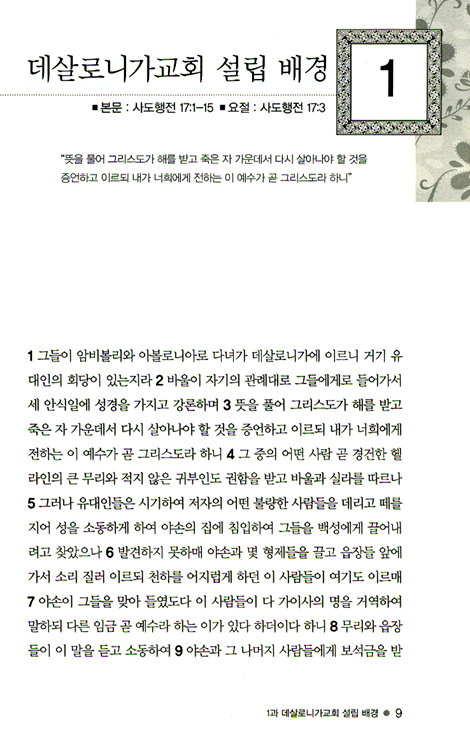 데살로니가교회 설립 배경

1

■ 본문 : 사도행전 17:1-15 ■ 요절 : 사도행전 17:3

"뜻을 풀어 그리스도가 해를 받고 죽은 자 가운데서 다시 살아나야 할 것을 증언하고 이르되 내가 너희에게 전하는 이 예수가 곧 그리스도라 하니"

1 그들이 암비볼리와 아볼로니아로 다녀가 데살로니가에 이르니 거기 유대인의 회당이 있는지라 2 바울이 자기의 관례대로 그들에게로 들어가서 세 안식일에 성경을 가지고 강론하며 3 뜻을 풀어 그리스도가 해를 받고 죽은 자 가운데서 다시 살아나야 할 것을 증언하고 이르되 내가 너희에게 전하는 이 예수가 곧 그리스도라 하니 4 그 중의 어떤 사람 곧 경건한 헬라인의 큰 무리와 적지 않은 귀부인도 권함을 받고 바울과 실라를 따르나 5 그러나 유대인들은 시기하여 저자의 어떤 불량한 사람들을 데리고 떼를 지어 성을 소동하게 하여 야손의 집에 침입하여 그들을 백성에게 끌어내려고 찾았으나 6 발견하지 못하매 야손과 몇 형제들을 끌고 읍장들 앞에 가서 소리 질러 이르되 천하를 어지럽게 하던 이 사람들이 여기도 이르매 7 야손이 그들을 맞아 들였도다 이 사람들이 다 가이사의 명을 거역하여 말하되 다른 임금 곧 예수라 하는 이가 있다 하더이다 하니 8 무리와 읍장들이 이 말을 듣고 소동하여 9 야손과 그 나머지 사람들에게 보석금을 받

1과 데살로니가교회 설립 배경 ● 9